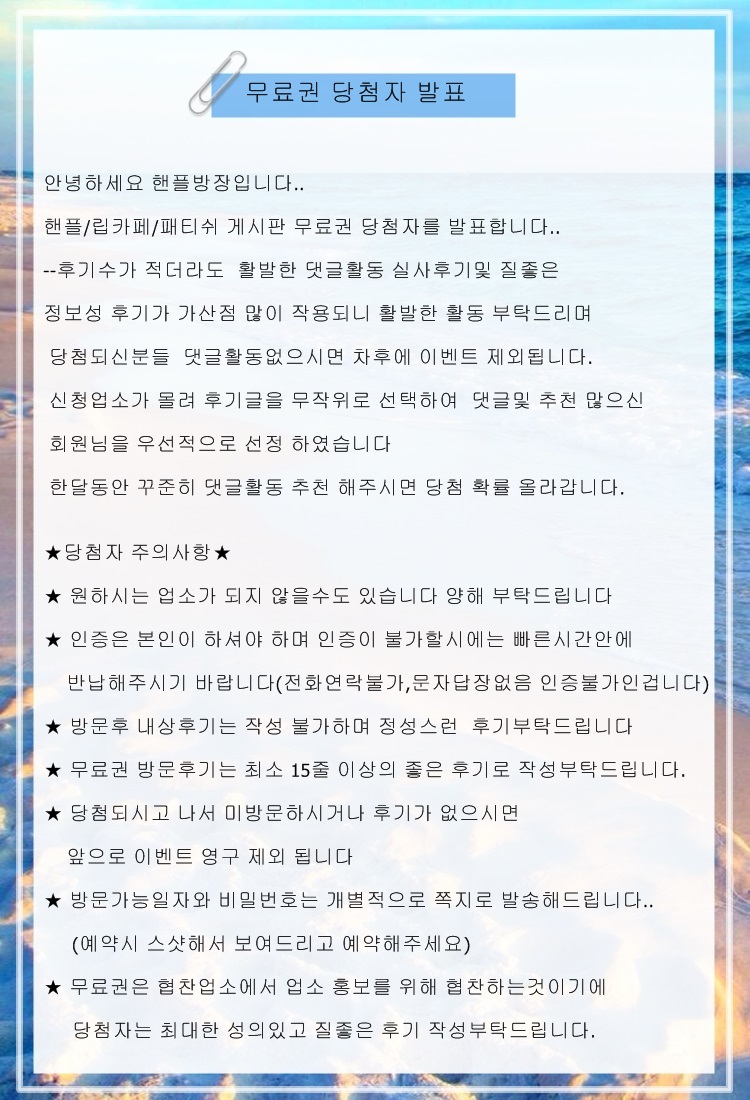 무료권 당첨자 발표

안녕하세요 핸플방장입니다..

핸플/립카페/패티쉬 게시판 무료권 당첨자를 발표합니다..

--후기수가 적더라도 활발한 댓글활동 실사후기및 질좋은

정보성 후기가 가산점 많이 작용되니 활발한 활동 부탁드리며

당첨되신분들 댓글활동없으시면 차후에 이벤트 제외됩니다.

신청업소가 몰려 후기글을 무작위로 선택하여 댓글및 추천 많으신

회원님을 우선적으로 선정 하였습니다

한달동안 꾸준히 댓글활동 추천 해주시면 당첨 확률 올라갑니다.

★당첨자 주의사항★

★ 원하시는 업소가 되지 않을수도 있습니다 양해 부탁드립니다

★ 인증은 본인이 하셔야 하며 인증이 불가할시에는 빠른시간안에 반납해주시기 바랍니다(전화연락불가,문자답장없음 인증불가인겁니다)

★ 방문후 내상후기는 작성 불가하며 정성스런 후기부탁드립니다

★ 무료권 방문후기는 최소 15줄 이상의 좋은 후기로 작성부탁드립니다.

★ 당첨되시고 나서 미방문하시거나 후기가 없으시면 앞으로 이벤트 영구 제외 됩니다

★ 방문가능일자와 비밀번호는 개별적으로 쪽지로 발송해드립니다.. (예약시 스샷해서 보여드리고 예약해주세요)

★ 무료권은 협찬업소에서 업소 홍보를 위해 협찬하는것이기에 당첨자는 최대한 성의있고 질좋은 후기 작성부탁드립니다.